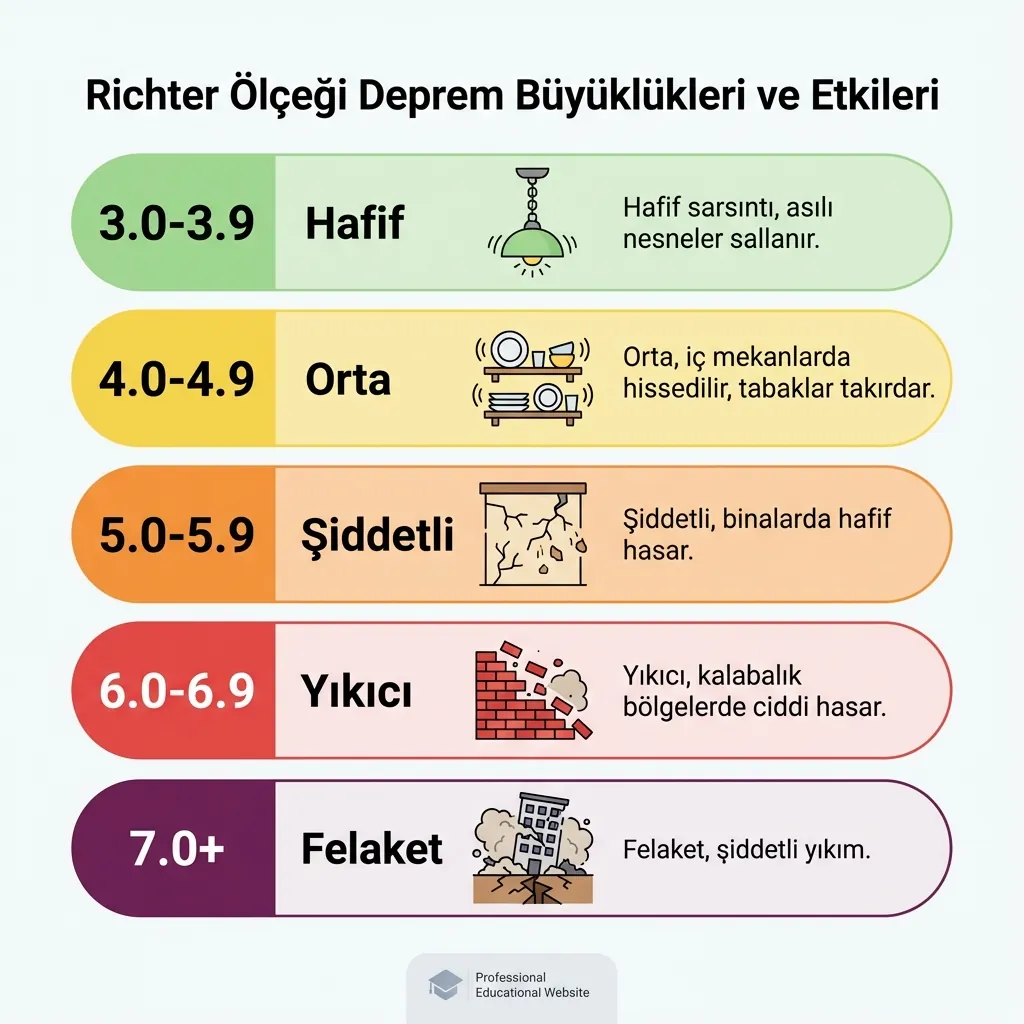 Richter Ölçeği Deprem Büyüklükleri ve Etkileri

3.0-3.9 Hafif Hafif sarsıntı, asılı nesneler sallanır.

4.0-4.9 Orta Orta, iç mekanlarda hissedilir, tabaklar takırdar.

5.0-5.9 Şiddetli Şiddetli, binalarda hafif hasar.

6.0-6.9 Yıkıcı Yıkıcı, kalabalık bölgelerde ciddi hasar.

7.0+ Felaket Felaket, şiddetli yıkım.

Professional Educational Website